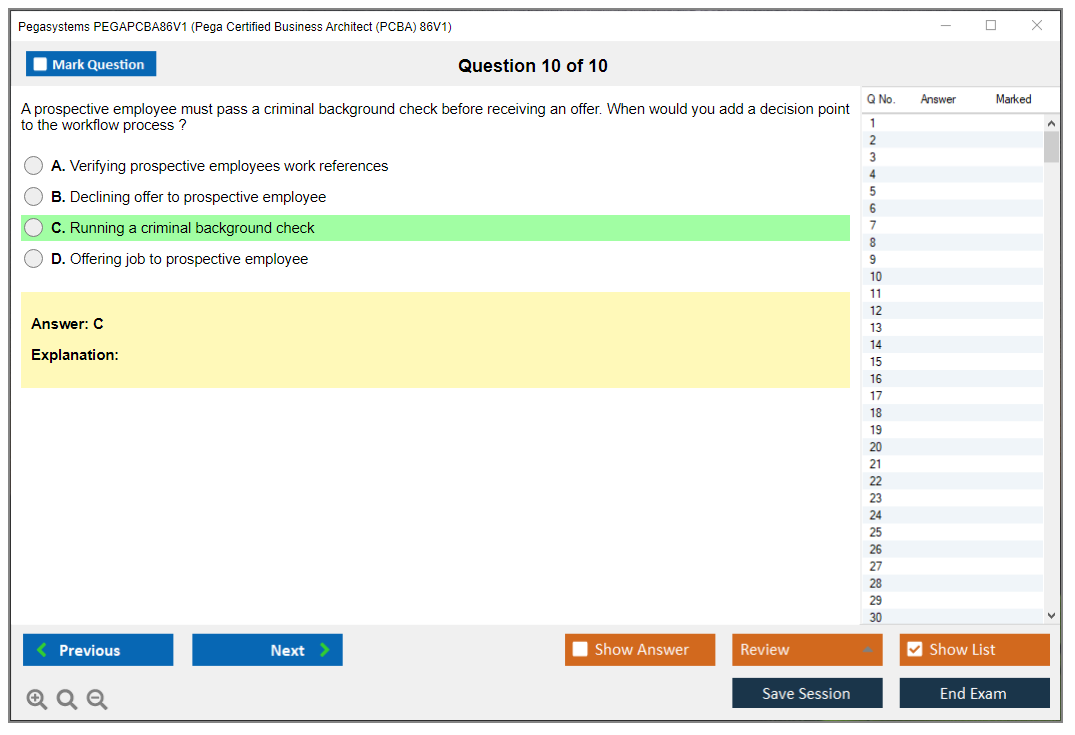 Pegasystems PEGAPCBA86V1 (Pega Certified Business Architect (PCBA) 86V1)

Mark Question

Question 10 of 10

A prospective employee must pass a criminal background check before receiving an offer. When would you add a decision point to the workflow process ?

A. Verifying prospective employees work references

B. Declining offer to prospective employee

C. Running a criminal background check

D. Offering job to prospective employee

Answer: C

Explanation:

| Q No. | Answer | Marked |
|---|---|---|
| 1 | | |
| 2 | | |
| 3 | | |
| 4 | | |
| 5 | | |
| 6 | | |
| 7 | | |
| 8 | | |
| 9 | | |
| 10 | | |
| 11 | | |
| 12 | | |
| 13 | | |
| 14 | | |
| 15 | | |
| 16 | | |
| 17 | | |
| 18 | | |
| 19 | | |
| 20 | | |
| 21 | | |
| 22 | | |
| 23 | | |
| 24 | | |
| 25 | | |
| 26 | | |
| 27 | | |
| 28 | | |
| 29 | | |
| 30 | | |

Previous

Next

Show Answer

Review

Show List

Save Session

End Exam